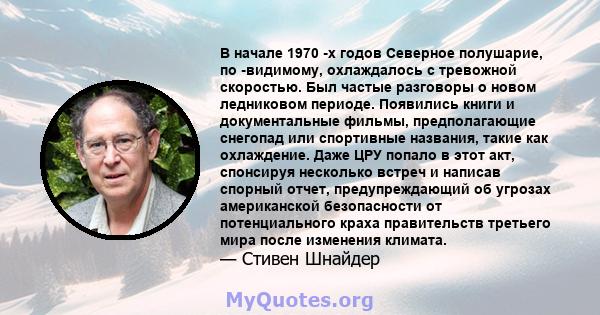 В начале 1970 -х годов Северное полушарие, по -видимому, охлаждалось с тревожной скоростью. Был частые разговоры о новом ледниковом периоде. Появились книги и документальные фильмы, предполагающие снегопад или спортивные названия, такие как охлаждение. Даже ЦРУ попало в этот акт, спонсируя несколько встреч и написав спорный отчет, предупреждающий об угрозах американской безопасности от потенциального краха правительств третьего мира после изменения климата.
— Стивен Шнайдер

MyQuotes.org